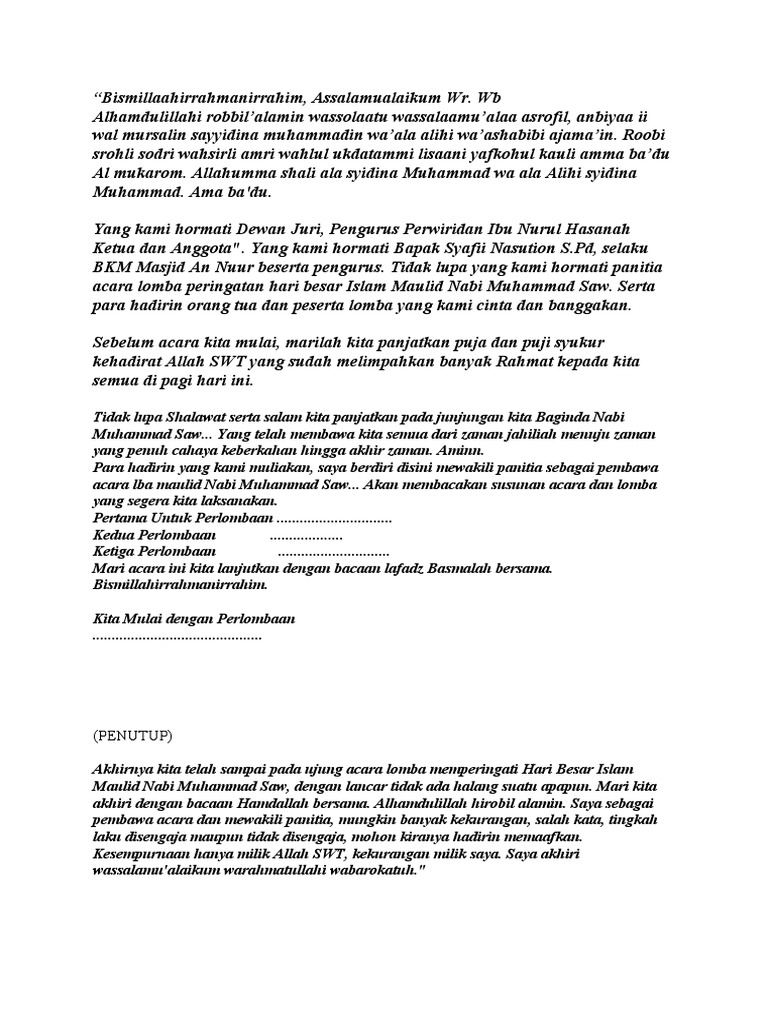 “Bismillaahirrahmanirrahim, Assalamualaikum Wr. Wb
Alhamdulillahi robbil’alamin wassolaatu wassalaamu’alaa asrofil, anbiyaa ii wal mursalin sayyidina muhammadin wa’ala alihi wa’ashabibi ajama’in. Roobi srohli sodri wahsirli amri wahlul ukdatammi lisaani yafkohul kauli amma ba’du Al mukarom. Allahumma shali ala syidina Muhammad wa ala Alihi syidina Muhammad. Ama ba'du.

Yang kami hormati Dewan Juri, Pengurus Perwiridan Ibu Nurul Hasanah Ketua dan Anggota". Yang kami hormati Bapak Syafii Nasution S.Pd, selaku BKM Masjid An Nuur beserta pengurus. Tidak lupa yang kami hormati panitia acara lomba peringatan hari besar Islam Maulid Nabi Muhammad Saw. Serta para hadirin orang tua dan peserta lomba yang kami cinta dan banggakan.

Sebelum acara kita mulai, marilah kita panjatkan puja dan puji syukur kehadirat Allah SWT yang sudah melimpahkan banyak Rahmat kepada kita semua di pagi hari ini.

Tidak lupa Shalawat serta salam kita panjatkan pada junjungan kita Baginda Nabi Muhammad Saw... Yang telah membawa kita semua dari zaman jahiliah menuju zaman yang penuh cahaya keberkahan hingga akhir zaman. Aminn.
Para hadirin yang kami muliakan, saya berdiri disini mewakili panitia sebagai pembawa acara lba maulid Nabi Muhammad Saw... Akan membacakan susunan acara dan lomba yang segera kita laksanakan.
Pertama Untuk Perlombaan ..............................
Kedua Perlombaan ...................
Ketiga Perlombaan .............................
Mari acara ini kita lanjutkan dengan bacaan lafadz Basmalah bersama. Bismillahirrahmanirrahim.

Kita Mulai dengan Perlombaan
............................................

(PENUTUP)

Akhirnya kita telah sampai pada ujung acara lomba memperingati Hari Besar Islam Maulid Nabi Muhammad Saw, dengan lancar tidak ada halang suatu apapun. Mari kita akhiri dengan bacaan Hamdallah bersama. Alhamdulillah hirobil alamin. Saya sebagai pembawa acara dan mewakili panitia, mungkin banyak kekurangan, salah kata, tingkah laku disengaja maupun tidak disengaja, mohon kiranya hadirin memaafkan. Kesempurnaan hanya milik Allah SWT, kekurangan milik saya. Saya akhiri wassalamu'alaikum warahmatullahi wabarokatuh."